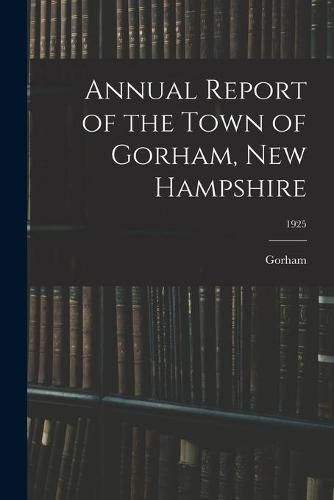 Annual Report of the Town of Gorham, New Hampshire

1925

Gorham